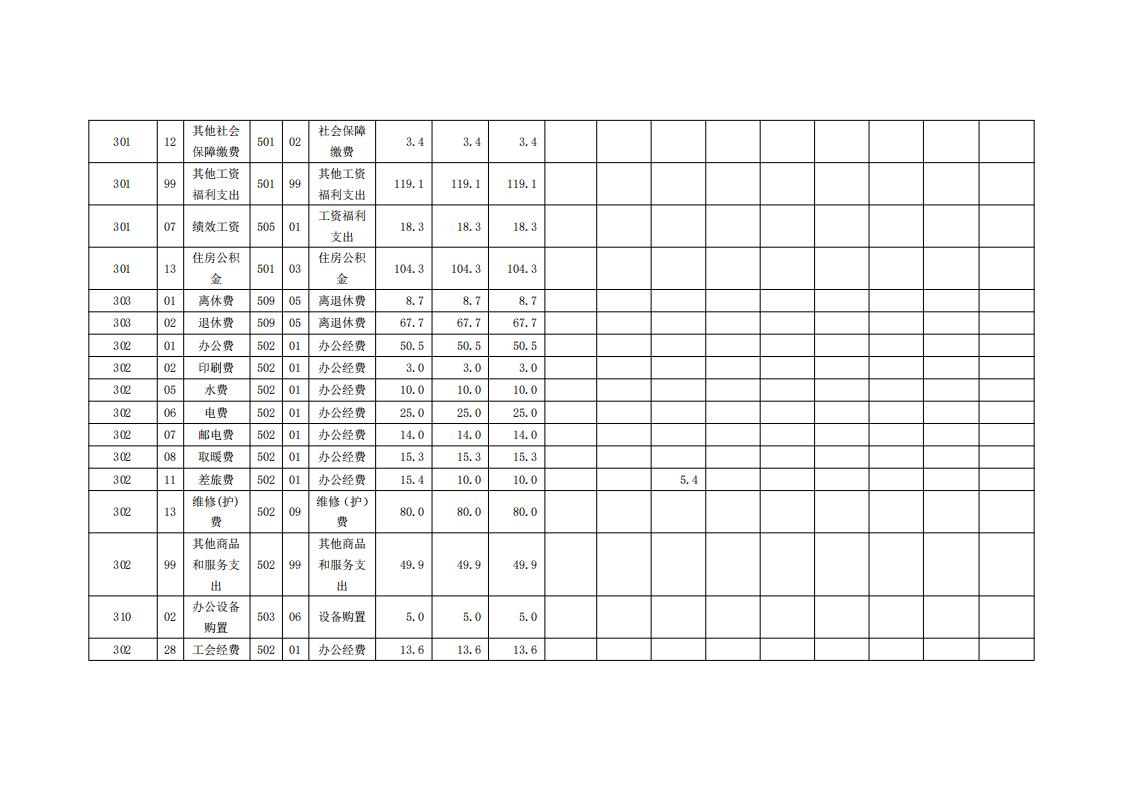 | 301 | 12 | 其他社会保障缴费 | 501 | 02 | 社会保障缴费 | 3.4 | 3.4 | 3.4 |  |  |  |  |  |  |  |  |  |
|---|---|---|---|---|---|---|---|---|---|---|---|---|---|---|---|---|---|
| 301 | 99 | 其他工资福利支出 | 501 | 99 | 其他工资福利支出 | 119.1 | 119.1 | 119.1 |  |  |  |  |  |  |  |  |  |
| 301 | 07 | 绩效工资 | 505 | 01 | 工资福利支出 | 18.3 | 18.3 | 18.3 |  |  |  |  |  |  |  |  |  |
| 301 | 13 | 住房公积金 | 501 | 03 | 住房公积金 | 104.3 | 104.3 | 104.3 |  |  |  |  |  |  |  |  |  |
| 303 | 01 | 离休费 | 509 | 05 | 离退休费 | 8.7 | 8.7 | 8.7 |  |  |  |  |  |  |  |  |  |
| 303 | 02 | 退休费 | 509 | 05 | 离退休费 | 67.7 | 67.7 | 67.7 |  |  |  |  |  |  |  |  |  |
| 302 | 01 | 办公费 | 502 | 01 | 办公经费 | 50.5 | 50.5 | 50.5 |  |  |  |  |  |  |  |  |  |
| 302 | 02 | 印刷费 | 502 | 01 | 办公经费 | 3.0 | 3.0 | 3.0 |  |  |  |  |  |  |  |  |  |
| 302 | 05 | 水费 | 502 | 01 | 办公经费 | 10.0 | 10.0 | 10.0 |  |  |  |  |  |  |  |  |  |
| 302 | 06 | 电费 | 502 | 01 | 办公经费 | 25.0 | 25.0 | 25.0 |  |  |  |  |  |  |  |  |  |
| 302 | 07 | 邮电费 | 502 | 01 | 办公经费 | 14.0 | 14.0 | 14.0 |  |  |  |  |  |  |  |  |  |
| 302 | 08 | 取暖费 | 502 | 01 | 办公经费 | 15.3 | 15.3 | 15.3 |  |  |  |  |  |  |  |  |  |
| 302 | 11 | 差旅费 | 502 | 01 | 办公经费 | 15.4 | 10.0 | 10.0 |  |  | 5.4 |  |  |  |  |  |  |
| 302 | 13 | 维修(护)费 | 502 | 09 | 维修(护)费 | 80.0 | 80.0 | 80.0 |  |  |  |  |  |  |  |  |  |
| 302 | 99 | 其他商品和服务支出 | 502 | 99 | 其他商品和服务支出 | 49.9 | 49.9 | 49.9 |  |  |  |  |  |  |  |  |  |
| 310 | 02 | 办公设备购置 | 503 | 06 | 设备购置 | 5.0 | 5.0 | 5.0 |  |  |  |  |  |  |  |  |  |
| 302 | 28 | 工会经费 | 502 | 01 | 办公经费 | 13.6 | 13.6 | 13.6 |  |  |  |  |  |  |  |  |  |